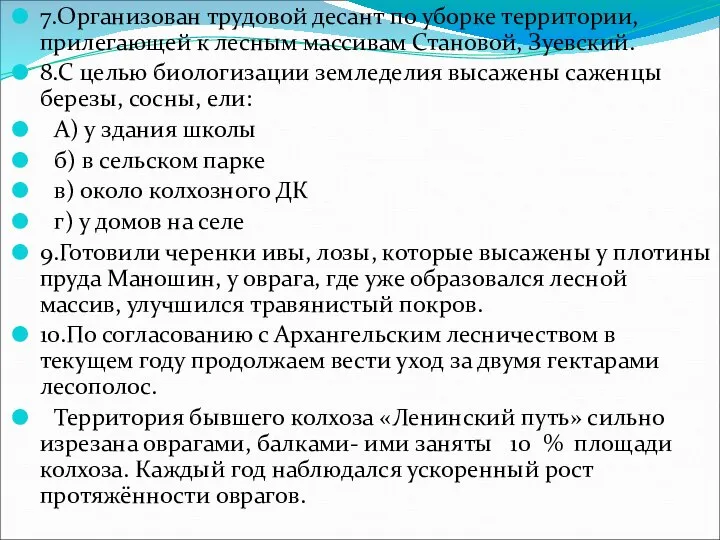 7.Организован трудовой десант по уборке территории, прилегающей к лесным массивам Становой, Зуевский.

8.С целью биологизации земледелия высажены саженцы березы, сосны, ели:

А) у здания школы

б) в сельском парке

в) около колхозного ДК

г) у домов на селе

9.Готовили черенки ивы, лозы, которые высажены у плотины пруда Маношин, у оврага, где уже образовался лесной массив, улучшился травянистый покров.

10.По согласованию с Архангельским лесничеством в текущем году продолжаем вести уход за двумя гектарами лесополос.

Территория бывшего колхоза «Ленинский путь» сильно изрезана оврагами, балками- ими заняты 10 % площади колхоза. Каждый год наблюдался ускоренный рост протяжённости оврагов.